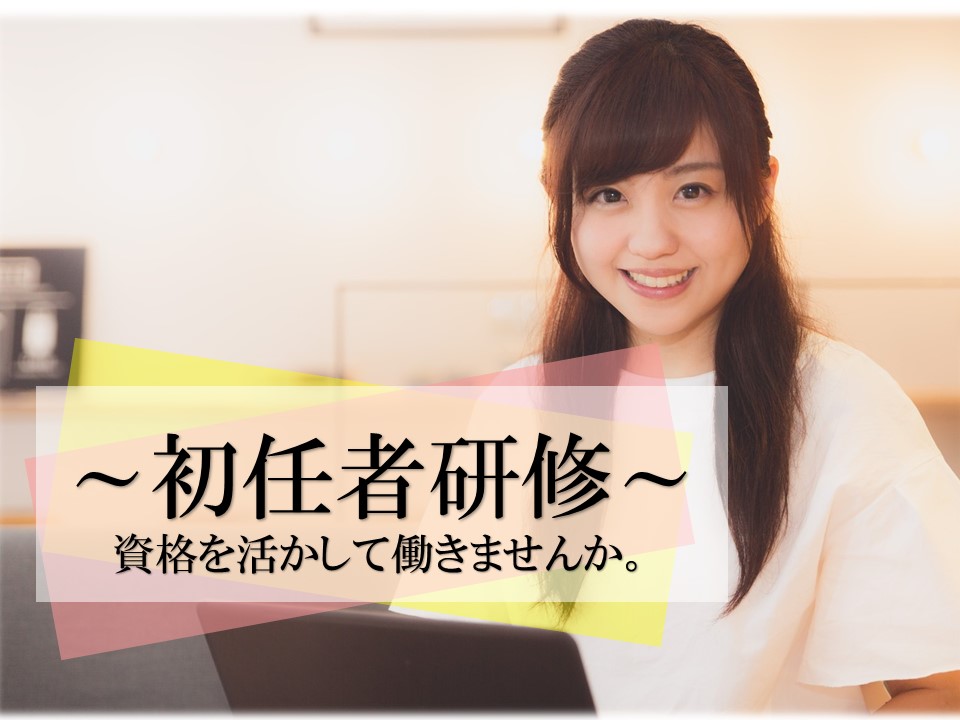 ～初任者研修～
資格を活かして働きませんか。